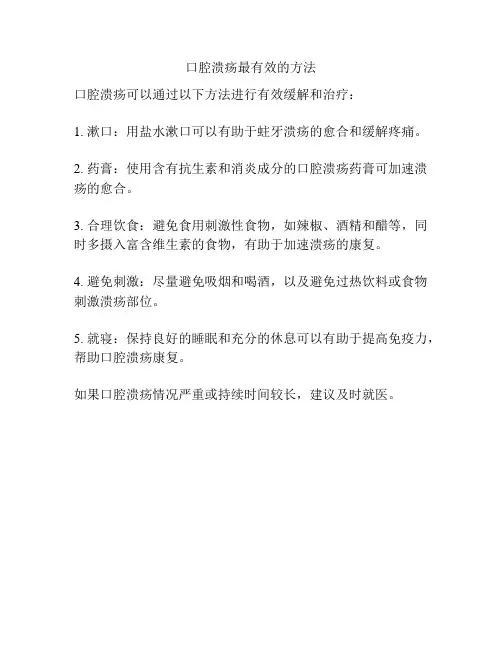 口腔溃疡最有效的方法

口腔溃疡可以通过以下方法进行有效缓解和治疗：

1. 漱口：用盐水漱口可以有助于蛀牙溃疡的愈合和缓解疼痛。

2. 药膏：使用含有抗生素和消炎成分的口腔溃疡药膏可加速溃疡的愈合。

3. 合理饮食：避免食用刺激性食物，如辣椒、酒精和醋等，同时多摄入富含维生素的食物，有助于加速溃疡的康复。

4. 避免刺激：尽量避免吸烟和喝酒，以及避免过热饮料或食物刺激溃疡部位。

5. 就寝：保持良好的睡眠和充分的休息可以有助于提高免疫力，帮助口腔溃疡康复。

如果口腔溃疡情况严重或持续时间较长，建议及时就医。